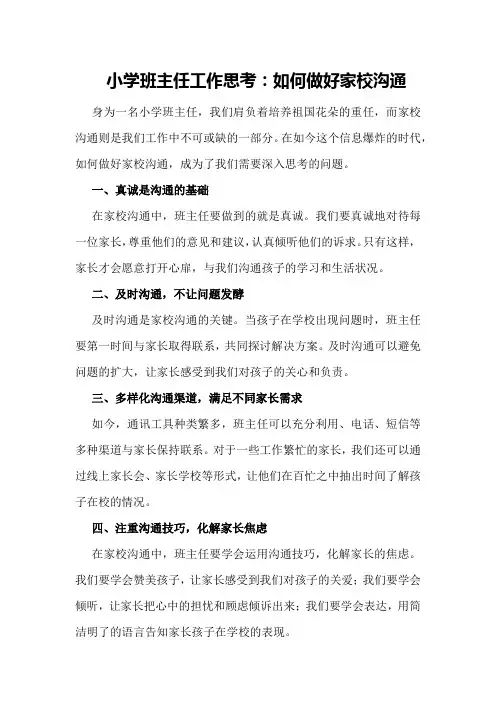 小学班主任工作思考：如何做好家校沟通

身为一名小学班主任，我们肩负着培养祖国花朵的重任，而家校沟通则是我们工作中不可或缺的一部分。在如今这个信息爆炸的时代，如何做好家校沟通，成为了我们需要深入思考的问题。

一、真诚是沟通的基础

在家校沟通中，班主任要做到的就是真诚。我们要真诚地对待每一位家长，尊重他们的意见和建议，认真倾听他们的诉求。只有这样，家长才会愿意打开心扉，与我们沟通孩子的学习和生活状况。

二、及时沟通，不让问题发酵

及时沟通是家校沟通的关键。当孩子在学校出现问题时，班主任要第一时间与家长取得联系，共同探讨解决方案。及时沟通可以避免问题的扩大，让家长感受到我们对孩子的关心和负责。

三、多样化沟通渠道，满足不同家长需求

如今，通讯工具种类繁多，班主任可以充分利用、电话、短信等多种渠道与家长保持联系。对于一些工作繁忙的家长，我们还可以通过线上家长会、家长学校等形式，让他们在百忙之中抽出时间了解孩子在校的情况。

四、注重沟通技巧，化解家长焦虑

在家校沟通中，班主任要学会运用沟通技巧，化解家长的焦虑。我们要学会赞美孩子，让家长感受到我们对孩子的关爱；我们要学会倾听，让家长把心中的担忧和顾虑倾诉出来；我们要学会表达，用简洁明了的语言告知家长孩子在学校的表现。